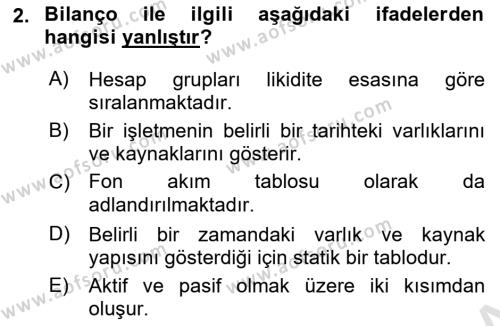 2. Bilanço ile ilgili aşağıdaki ifadelerden hangisi yanlıştır?

A) Hesap grupları likidite esasına göre sıralanmaktadır.

B) Bir işletmenin belirli bir tarihteki varlıklarını ve kaynaklarını gösterir.

C) Fon akım tablosu olarak da adlandırılmaktadır.

D) Belirli bir zamandaki varlık ve kaynak yapısını gösterdiği için statik bir tablodur.

E) Aktif ve pasif olmak üzere iki kısımdan oluşur.

www.aofsoru.com